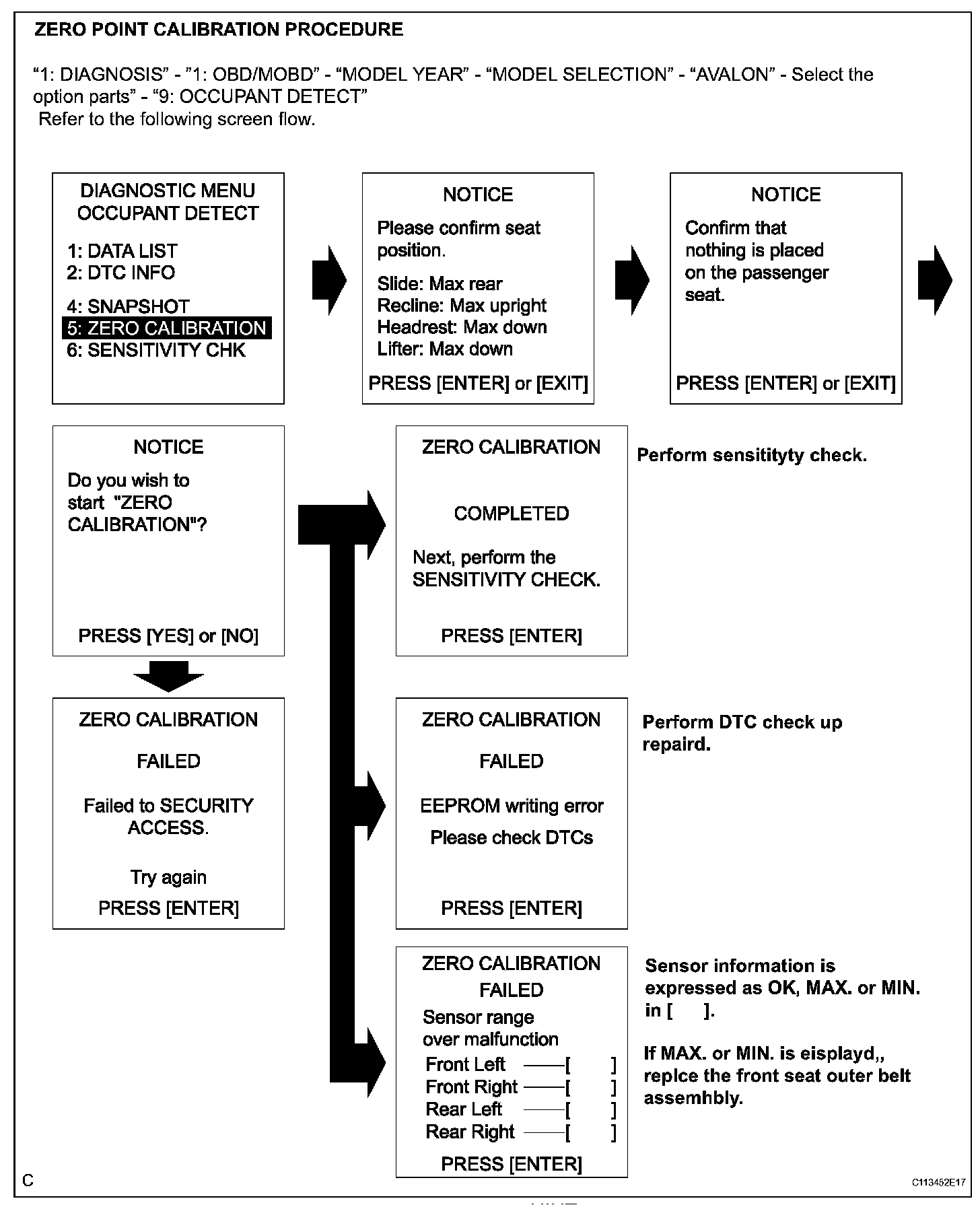 ZERO POINT CALIBRATION PROCEDURE

“1: DIAGNOSIS” - ”1: OBD/MOBD” - “MODEL YEAR” - “MODEL SELECTION” - “AVALON” - Select the option parts” - “9: OCCUPANT DETECT”
Refer to the following screen flow.

DIAGNOSTIC MENU
OCCUPANT DETECT

1: DATA LIST
2: DTC INFO

4: SNAPSHOT
5: ZERO CALIBRATION
6: SENSITIVITY CHK

NOTICE

Please confirm seat position.

Slide: Max rear
Recline: Max upright
Headrest: Max down
Lifter: Max down

PRESS [ENTER] or [EXIT]

NOTICE

Confirm that nothing is placed on the passenger seat.

PRESS [ENTER] or [EXIT]

NOTICE

Do you wish to start "ZERO CALIBRATION"?

PRESS [YES] or [NO]

ZERO CALIBRATION

COMPLETED

Next, perform the SENSITIVITY CHECK.

PRESS [ENTER]

Perform sensitityty check.

ZERO CALIBRATION

FAILED

Failed to SECURITY ACCESS.

Try again

PRESS [ENTER]

ZERO CALIBRATION

FAILED

EEPROM writing error

Please check DTCs

PRESS [ENTER]

Perform DTC check up repaird.

ZERO CALIBRATION
FAILED
Sensor range over malfunction
Front Left ——[ ]
Front Right ——[ ]
Rear Left ——[ ]
Rear Right ——[ ]
PRESS [ENTER]

Sensor information is expressed as OK, MAX. or MIN. in [ ].

If MAX. or MIN. is eisplayd,, replce the front seat outer belt assemhbly.

C

C113452E17